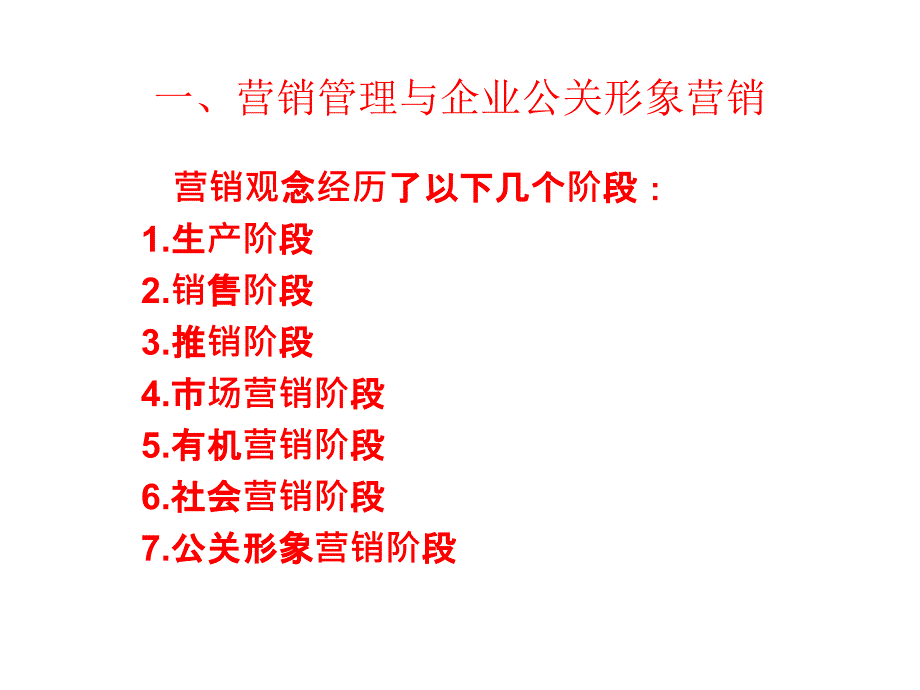 一、营销管理与企业公关形象营销

营销观念经历了以下几个阶段：

1.生产阶段
2.销售阶段
3.推销阶段
4.市场营销阶段
5.有机营销阶段
6.社会营销阶段
7.公关形象营销阶段